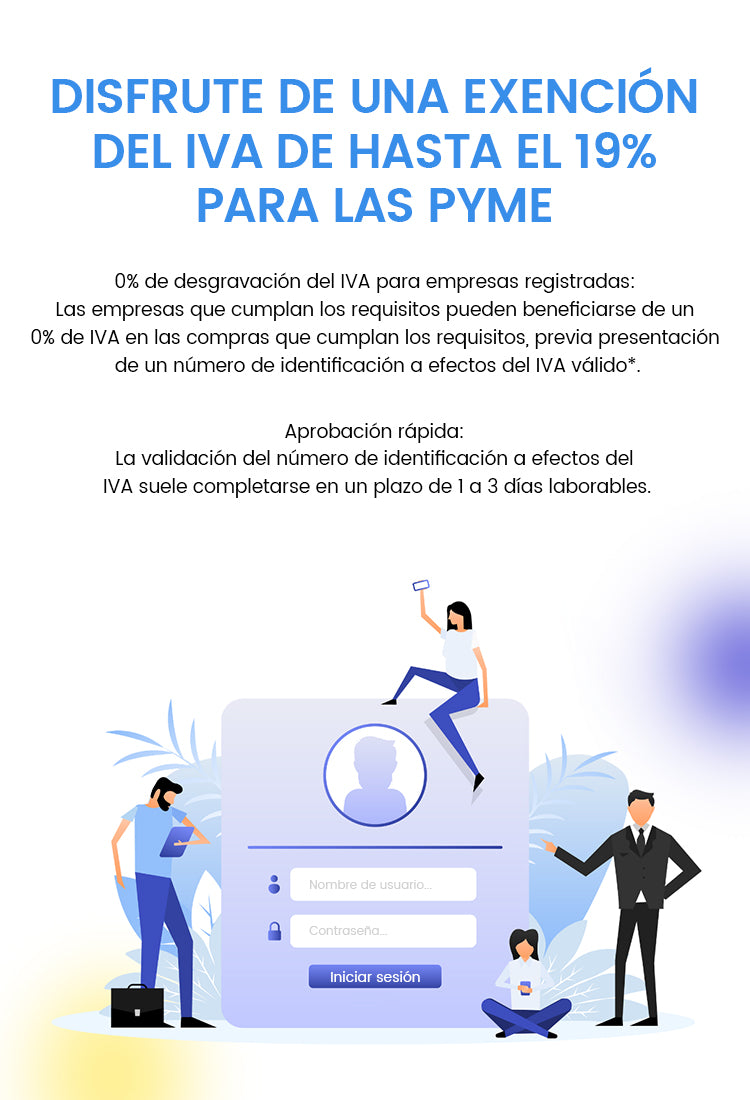 DISFRUTE DE UNA EXENCIÓN DEL IVA DE HASTA EL 19% PARA LAS PYME

0% de desgravación del IVA para empresas registradas:
Las empresas que cumplan los requisitos pueden beneficiarse de un 0% de IVA en las compras que cumplan los requisitos, previa presentación de un número de identificación a efectos del IVA válido*.

Aprobación rápida:
La validación del número de identificación a efectos del IVA suele completarse en un plazo de 1 a 3 días laborables.

Nombre de usuario...

Contraseña...

Iniciar sesión